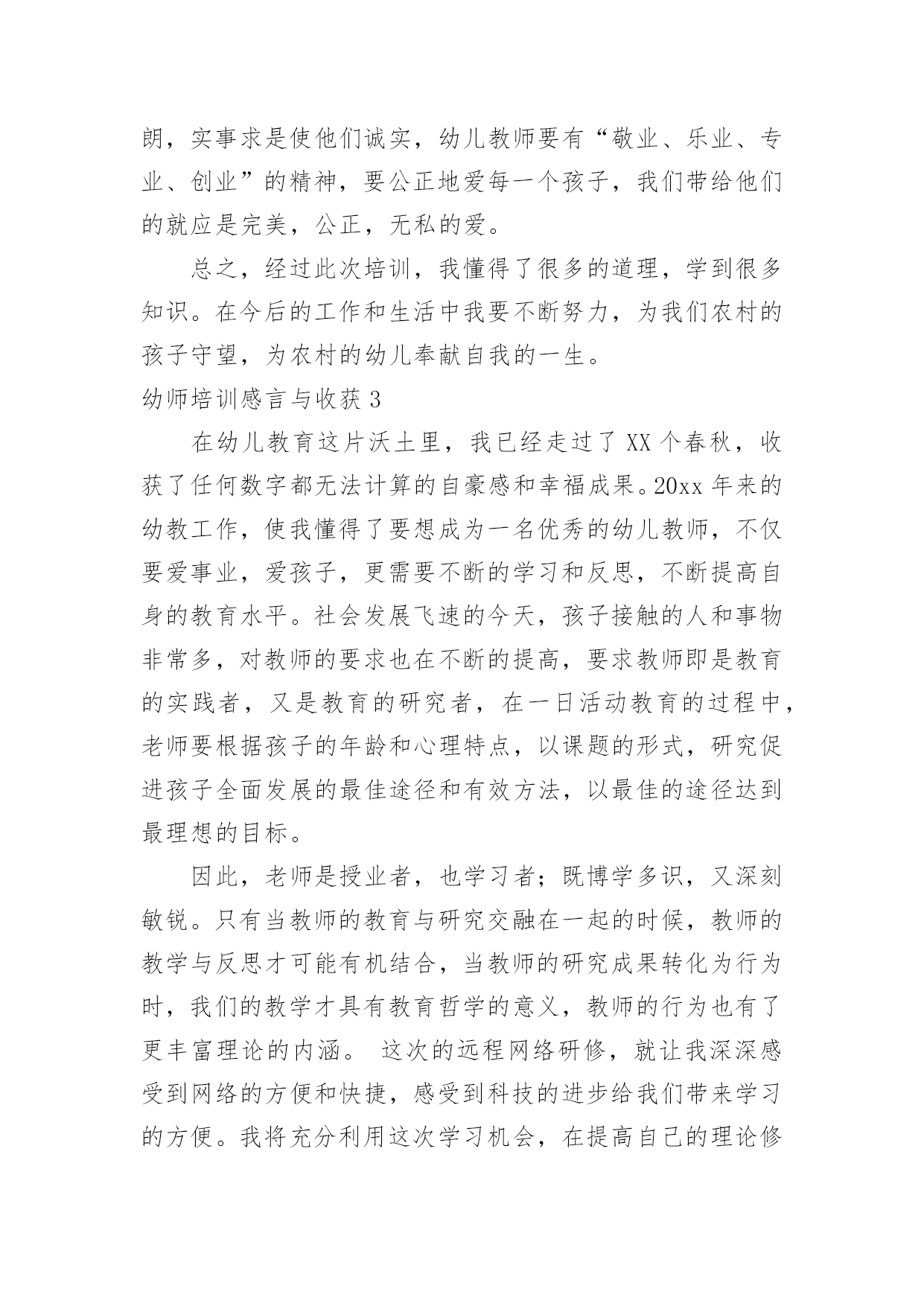 朗，实事求是使他们诚实，幼儿教师要有“敬业、乐业、专业、创业”的精神，要公正地爱每一个孩子，我们带给他们的就应是完美，公正，无私的爱。

总之，经过此次培训，我懂得了很多的道理，学到很多知识。在今后的工作和生活中我要不断努力，为我们农村的孩子守望，为农村的幼儿奉献自我的一生。

幼师培训感言与收获 3

在幼儿教育这片沃土里，我已经走过了 XX 个春秋，收获了任何数字都无法计算的自豪感和幸福成果。20xx 年来的幼教工作，使我懂得了要想成为一名优秀的幼儿教师，不仅要爱事业，爱孩子，更需要不断的学习和反思，不断提高自身的教育水平。社会发展飞速的今天，孩子接触的人和事物非常多，对教师的要求也在不断的提高，要求教师即是教育的实践者，又是教育的研究者，在一日活动教育的过程中，老师要根据孩子的年龄和心理特点，以课题的形式，研究促进孩子全面发展的最佳途径和有效方法，以最佳的途径达到最理想的目标。

因此，老师是授业者，也学习者；既博学多识，又深刻敏锐。只有当教师的教育与研究交融在一起的时候，教师的教学与反思才可能有机结合，当教师的研究成果转化为行为时，我们的教学才具有教育哲学的意义，教师的行为也有了更丰富理论的内涵。 这次的远程网络研修，就让我深深感受到网络的方便和快捷，感受到科技的进步给我们带来学习的方便。我将充分利用这次学习机会，在提高自己的理论修